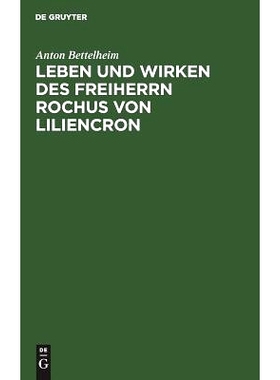 DE GRUYTER

Anton Bettelheim

LEBEN UND WIRKEN DES FREIHERRN ROCHUS VON LILIENCRON

DE
G